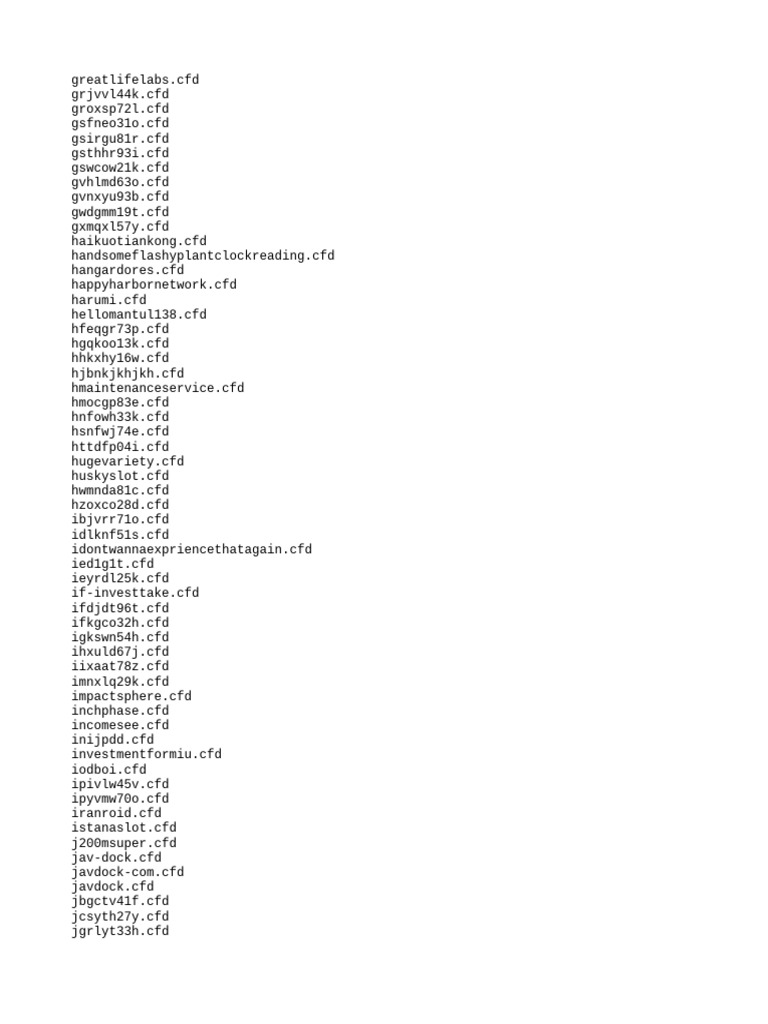 greatlifelabs.cfd
grjvvl44k.cfd
groxsp72l.cfd
gsfneo31o.cfd
gsirgu81r.cfd
gsthhr93i.cfd
gswcow21k.cfd
gvhlmd63o.cfd
gvnxyu93b.cfd
gwdgmm19t.cfd
gxmqxl57y.cfd
haikuotiankong.cfd
handsomeflashyplantclockreading.cfd
hangardores.cfd
happyharbornetwork.cfd
harumi.cfd
hellomantul138.cfd
hfeqgr73p.cfd
hgqkoo13k.cfd
hhkxhy16w.cfd
hjbnkjkhjkh.cfd
hmaintenanceservice.cfd
hmocgp83e.cfd
hnfowh33k.cfd
hsnfwj74e.cfd
httdfp04i.cfd
hugevariety.cfd
huskyslot.cfd
hwmnda81c.cfd
hzoxco28d.cfd
ibjvrr71o.cfd
idlknf51s.cfd
idontwannaexpriencethatagain.cfd
ied1g1t.cfd
ieyrdl25k.cfd
if-investtake.cfd
ifdjdt96t.cfd
ifkgco32h.cfd
igkswn54h.cfd
ihxuld67j.cfd
iixaat78z.cfd
imnxlq29k.cfd
impactsphere.cfd
inchphase.cfd
incomesee.cfd
inijpdd.cfd
investmentformiu.cfd
iodboi.cfd
ipivlw45v.cfd
ipyvmw70o.cfd
iranroid.cfd
istanaslot.cfd
j200msuper.cfd
jav-dock.cfd
javdock-com.cfd
javdock.cfd
jbgctv41f.cfd
jcsyth27y.cfd
jgrlyt33h.cfd